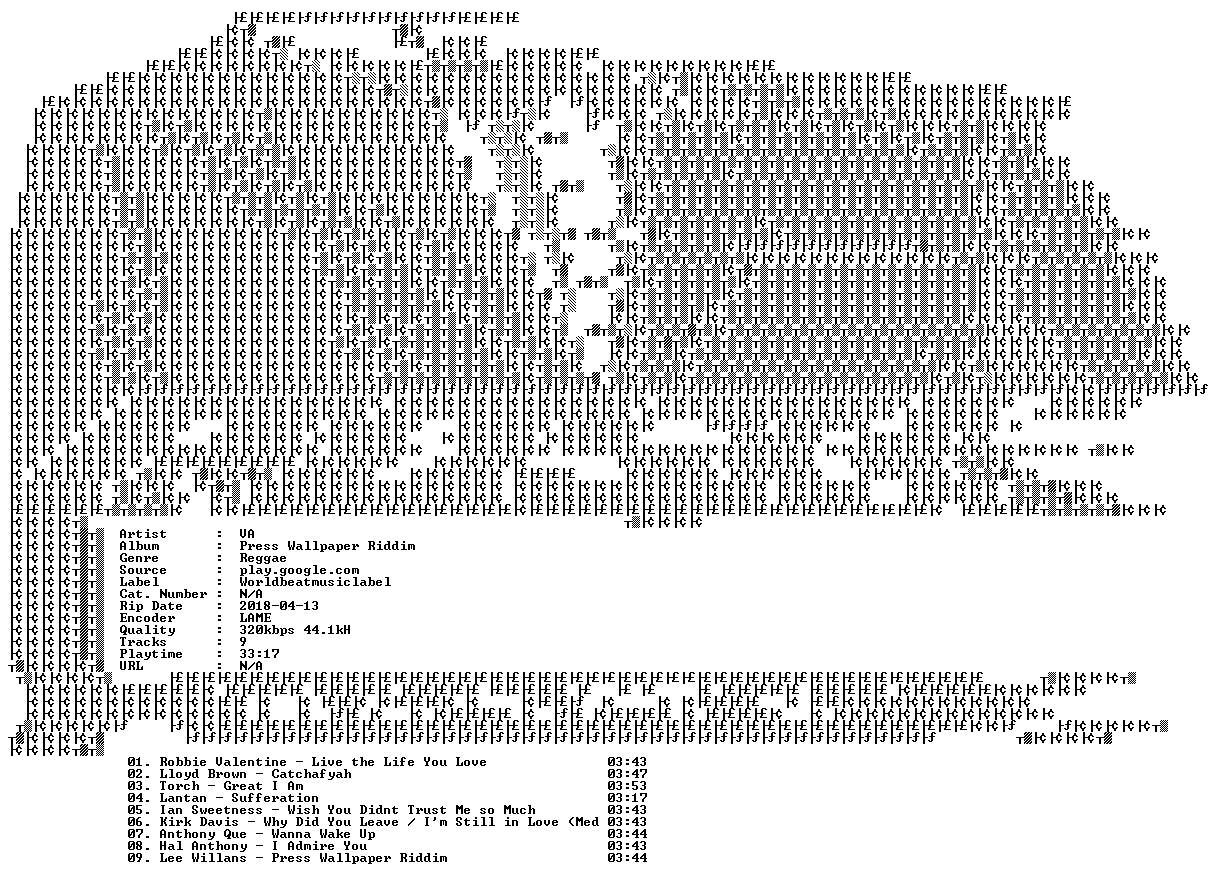 Artist : VA
Album : Press Wallpaper Riddim
Genre : Reggae
Source : play.google.com
Label : Worldbeatmusiclabel
Cat. Number : N/A
Rip Date : 2018-04-13
Encoder : LAME
Quality : 320kbps 44.1kH
Tracks : 9
Playtime : 33:17
URL : N/A

01. Robbie Valentine - Live the Life You Love 03:43
02. Lloyd Brown - Catchafyah 03:47
03. Torch - Great I Am 03:53
04. Lantan - Sufferation 03:17
05. Ian Sweetness - Wish You Didnt Trust Me so Much 03:43
06. Kirk Davis - Why Did You Leave / I'm Still in Love (Med 03:43
07. Anthony Que - Wanna Wake Up 03:44
08. Hal Anthony - I Admire You 03:43
09. Lee Willans - Press Wallpaper Riddim 03:44